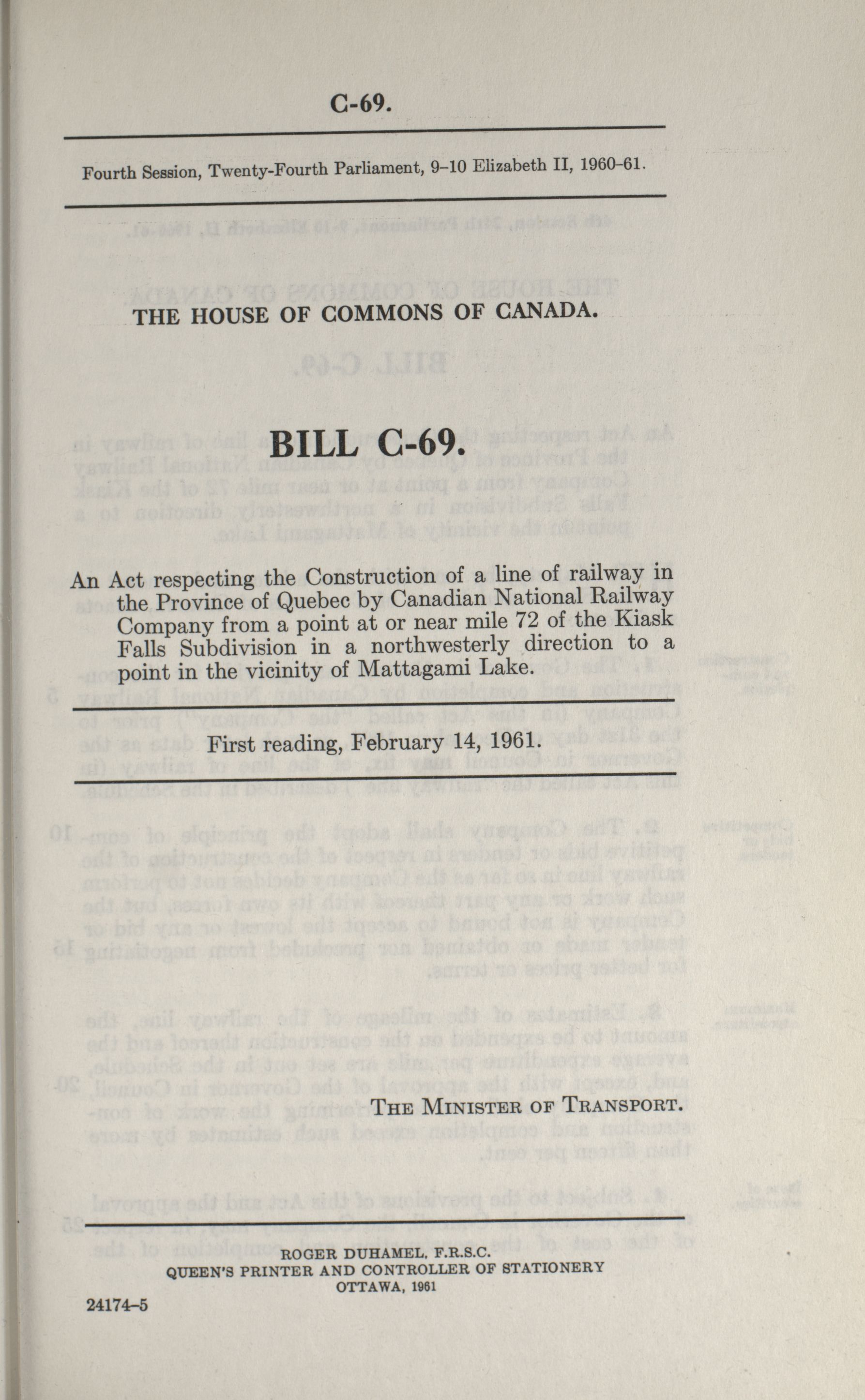 C-69.

Fourth Session, Twenty-Fourth Parliament, 9-10 Elizabeth II, 1960-61.

THE HOUSE OF COMMONS OF CANADA.

BILL C-69.

An Act respecting the Construction of a line of railway in the Province of Quebec by Canadian National Railway Company from a point at or near mile 72 of the Kiask Falls Subdivision in a northwesterly direction to a point in the vicinity of Mattagami Lake.

First reading, February 14, 1961.

THE MINISTER OF TRANSPORT.

ROGER DUHAMEL, F.R.S.C.
QUEEN'S PRINTER AND CONTROLLER OF STATIONERY
OTTAWA, 1961

24174-5